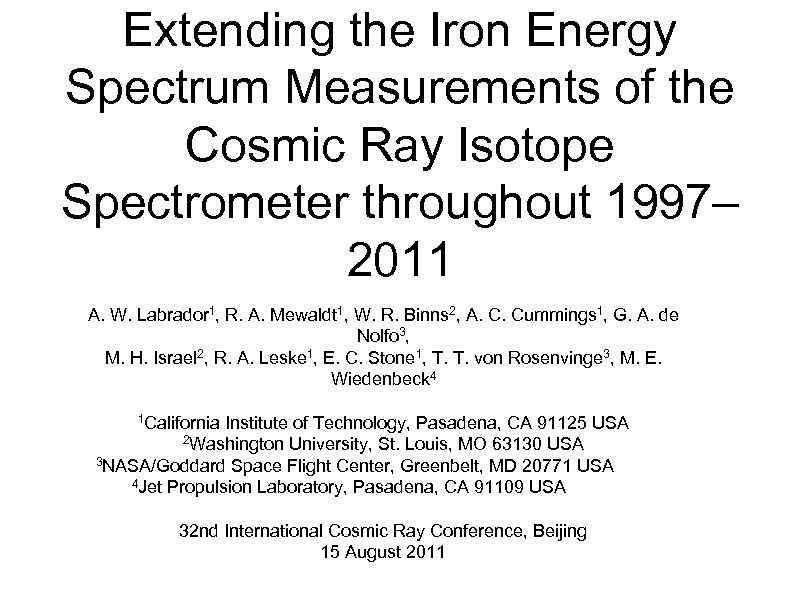 Extending the Iron Energy Spectrum Measurements of the Cosmic Ray Isotope Spectrometer throughout 1997–2011

A. W. Labrador$^1$, R. A. Mewaldt$^1$, W. R. Binns$^2$, A. C. Cummings$^1$, G. A. de Nolfo$^3$,
M. H. Israel$^2$, R. A. Leske$^1$, E. C. Stone$^1$, T. T. von Rosenvinge$^3$, M. E. Wiedenbeck$^4$

$^1$California Institute of Technology, Pasadena, CA 91125 USA
$^2$Washington University, St. Louis, MO 63130 USA
$^3$NASA/Goddard Space Flight Center, Greenbelt, MD 20771 USA
$^4$Jet Propulsion Laboratory, Pasadena, CA 91109 USA

32nd International Cosmic Ray Conference, Beijing
15 August 2011